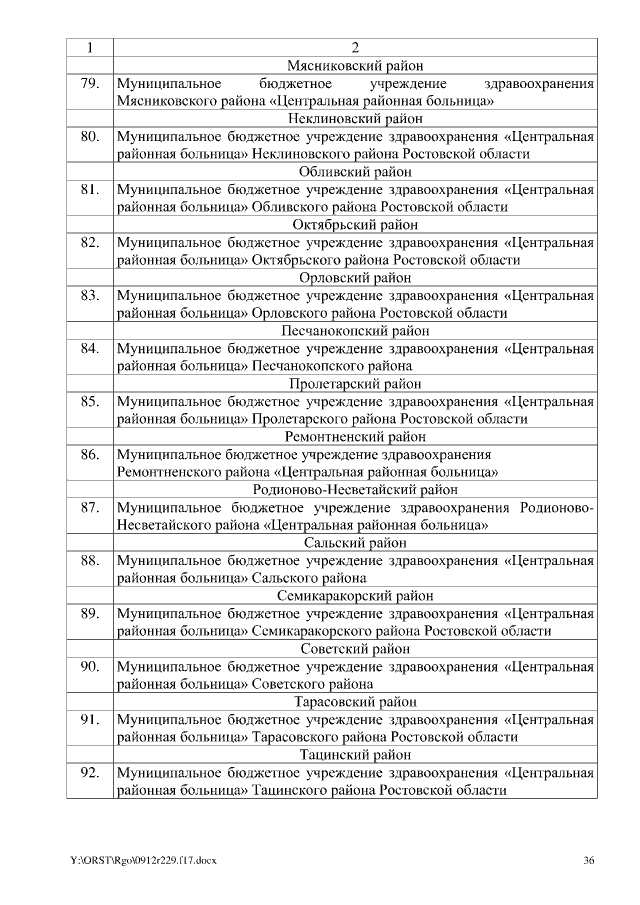 | 1 | 2 |
|---|---|
|  | Мясниковский район |
| 79. | Муниципальное бюджетное учреждение здравоохранения Мясниковского района «Центральная районная больница» |
|  | Неклиновский район |
| 80. | Муниципальное бюджетное учреждение здравоохранения «Центральная районная больница» Неклиновского района Ростовской области |
|  | Обливский район |
| 81. | Муниципальное бюджетное учреждение здравоохранения «Центральная районная больница» Обливского района Ростовской области |
|  | Октябрьский район |
| 82. | Муниципальное бюджетное учреждение здравоохранения «Центральная районная больница» Октябрьского района Ростовской области |
|  | Орловский район |
| 83. | Муниципальное бюджетное учреждение здравоохранения «Центральная районная больница» Орловского района Ростовской области |
|  | Песчанокопский район |
| 84. | Муниципальное бюджетное учреждение здравоохранения «Центральная районная больница» Песчанокопского района |
|  | Пролетарский район |
| 85. | Муниципальное бюджетное учреждение здравоохранения «Центральная районная больница» Пролетарского района Ростовской области |
|  | Ремонтненский район |
| 86. | Муниципальное бюджетное учреждение здравоохранения Ремонтненского района «Центральная районная больница» |
|  | Родионово-Несветайский район |
| 87. | Муниципальное бюджетное учреждение здравоохранения Родионово-Несветайского района «Центральная районная больница» |
|  | Сальский район |
| 88. | Муниципальное бюджетное учреждение здравоохранения «Центральная районная больница» Сальского района |
|  | Семикаракорский район |
| 89. | Муниципальное бюджетное учреждение здравоохранения «Центральная районная больница» Семикаракорского района Ростовской области |
|  | Советский район |
| 90. | Муниципальное бюджетное учреждение здравоохранения «Центральная районная больница» Советского района |
|  | Тарасовский район |
| 91. | Муниципальное бюджетное учреждение здравоохранения «Центральная районная больница» Тарасовского района Ростовской области |
|  | Тацинский район |
| 92. | Муниципальное бюджетное учреждение здравоохранения «Центральная районная больница» Тацинского района Ростовской области |

Y:\ORST\Rgo\0912r229.f17.docx 36